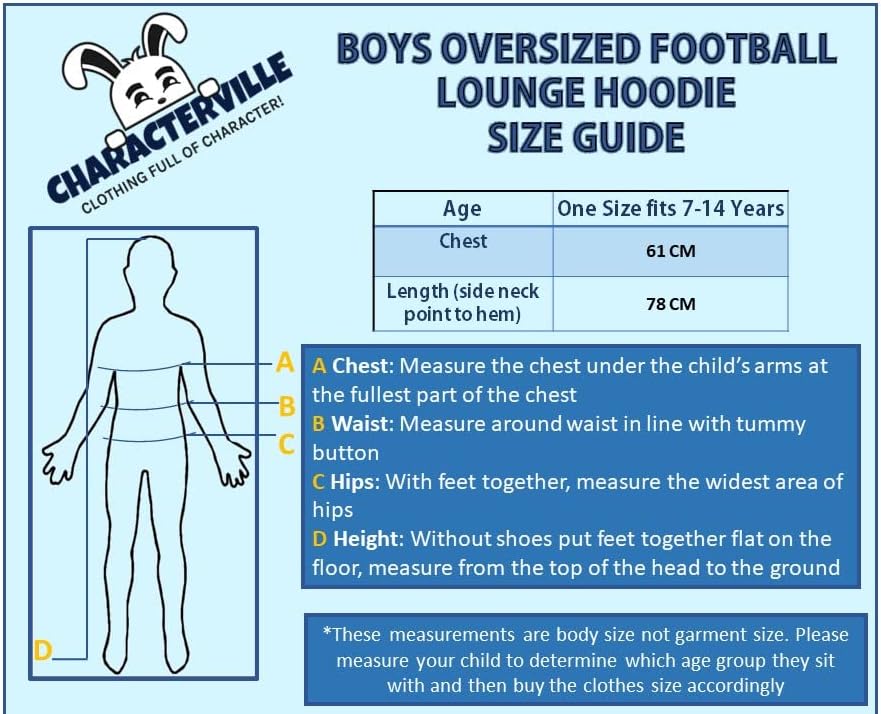 CHARACTERVILLE
CLOTHING FULL OF CHARACTER!

BOYS OVERSIZED FOOTBALL LOUNGE HOODIE SIZE GUIDE

| Age | One Size fits 7-14 Years |
|---|---|
| Chest | 61 CM |
| Length (side neck point to hem) | 78 CM |

A
B
C
D

A Chest: Measure the chest under the child's arms at the fullest part of the chest
B Waist: Measure around waist in line with tummy button
C Hips: With feet together, measure the widest area of hips
D Height: Without shoes put feet together flat on the floor, measure from the top of the head to the ground

*These measurements are body size not garment size. Please measure your child to determine which age group they sit with and then buy the clothes size accordingly